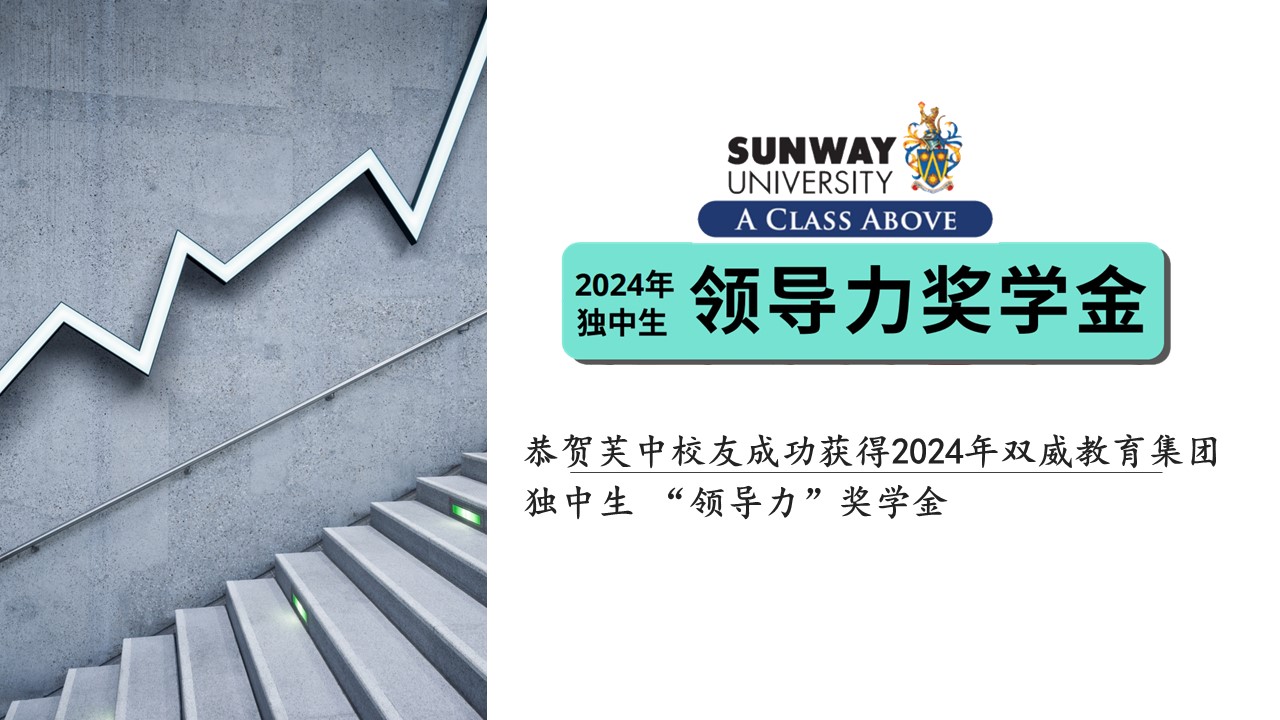 SUNWAY UNIVERSITY
A CLASS ABOVE

2024年 独中生 领导力奖学金

恭贺芙中校友成功获得2024年双威教育集团独中生 “领导力”奖学金